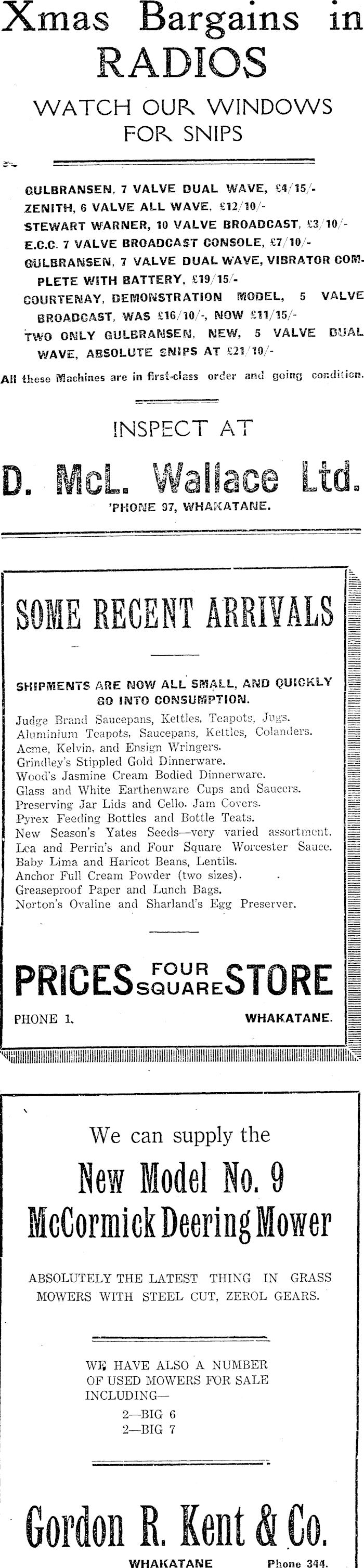 Xmas Bargains in RADIOS

WATCH OUR WINDOWS FOR SNIPS

GULBRANSEN, 7 VALVE DUAL WAVE, £4/15/-
ZENITH, 6 VALVE ALL WAVE, £12/10/-
STEWART WARNER, 10 VALVE BROADCAST, £3/10/-
E.C.C. 7 VALVE BROADCAST CONSOLE, £7/10/-
GULBRANSEN, 7 VALVE DUAL WAVE, VIBRATOR COMPLETE WITH BATTERY, £19/15/-
COURTENAY, DEMONSTRATION MODEL, 5 VALVE BROADCAST, WAS £16/10/-, NOW £11/15/-
TWO ONLY GULBRANSEN, NEW, 5 VALVE DUAL WAVE, ABSOLUTE SNIPS AT £21/10/-

All these Machines are in first-class order and going condition.

INSPECT AT

D. McL. Wallace Ltd.
'PHONE 97, WHAKATANE.

SOME RECENT ARRIVALS

SHIPMENTS ARE NOW ALL SMALL, AND QUICKLY GO INTO CONSUMPTION.

Judge Brand Saucepans, Kettles, Teapots, Jugs.
Aluminium Teapots, Saucepans, Kettles, Colanders.
Acme, Kelvin, and Ensign Wringers.
Grindley's Stippled Gold Dinnerware.
Wood's Jasmine Cream Bodied Dinnerware.
Glass and White Earthenware Cups and Saucers.
Preserving Jar Lids and Cello. Jam Covers.
Pyrex Feeding Bottles and Bottle Teats.
New Season's Yates Seeds—very varied assortment.
Lea and Perrin's and Four Square Worcester Sauce.
Baby Lima and Haricot Beans, Lentils.
Anchor Full Cream Powder (two sizes).
Greaseproof Paper and Lunch Bags.
Norton's Ovaline and Sharland's Egg Preserver.

PRICES FOUR SQUARE STORE
PHONE 1. WHAKATANE.

We can supply the

New Model No. 9
McCormick Deering Mower

ABSOLUTELY THE LATEST THING IN GRASS MOWERS WITH STEEL CUT, ZEROL GEARS.

WE HAVE ALSO A NUMBER OF USED MOWERS FOR SALE INCLUDING—
2—BIG 6
2—BIG 7

Gordon R. Kent & Co.
WHAKATANE Phone 344.